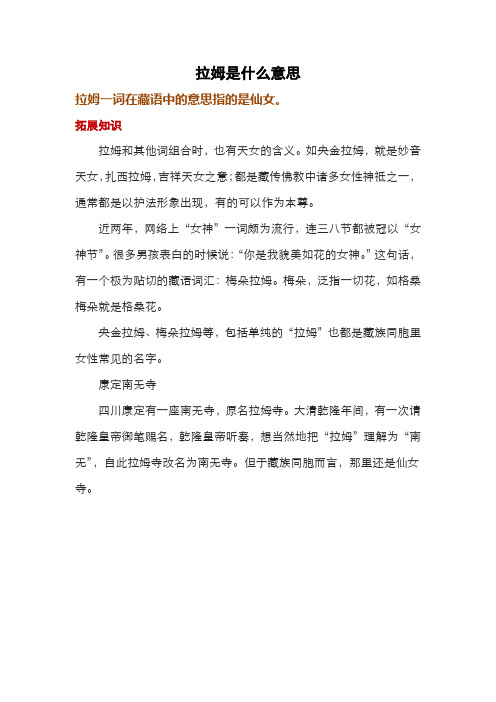 拉姆是什么意思

拉姆一词在藏语中的意思指的是仙女。

拓展知识

拉姆和其他词组合时，也有天女的含义。如央金拉姆，就是妙音天女，扎西拉姆，吉祥天女之意；都是藏传佛教中诸多女性神祇之一，通常都是以护法形象出现，有的可以作为本尊。

近两年，网络上“女神”一词颇为流行，连三八节都被冠以“女神节”。很多男孩表白的时候说：“你是我貌美如花的女神。”这句话，有一个极为贴切的藏语词汇：梅朵拉姆。梅朵，泛指一切花，如格桑梅朵就是格桑花。

央金拉姆、梅朵拉姆等，包括单纯的“拉姆”也都是藏族同胞里女性常见的名字。

康定南无寺

四川康定有一座南无寺，原名拉姆寺。大清乾隆年间，有一次请乾隆皇帝御笔赐名，乾隆皇帝听奏，想当然地把“拉姆”理解为“南无”，自此拉姆寺改名为南无寺。但于藏族同胞而言，那里还是仙女寺。